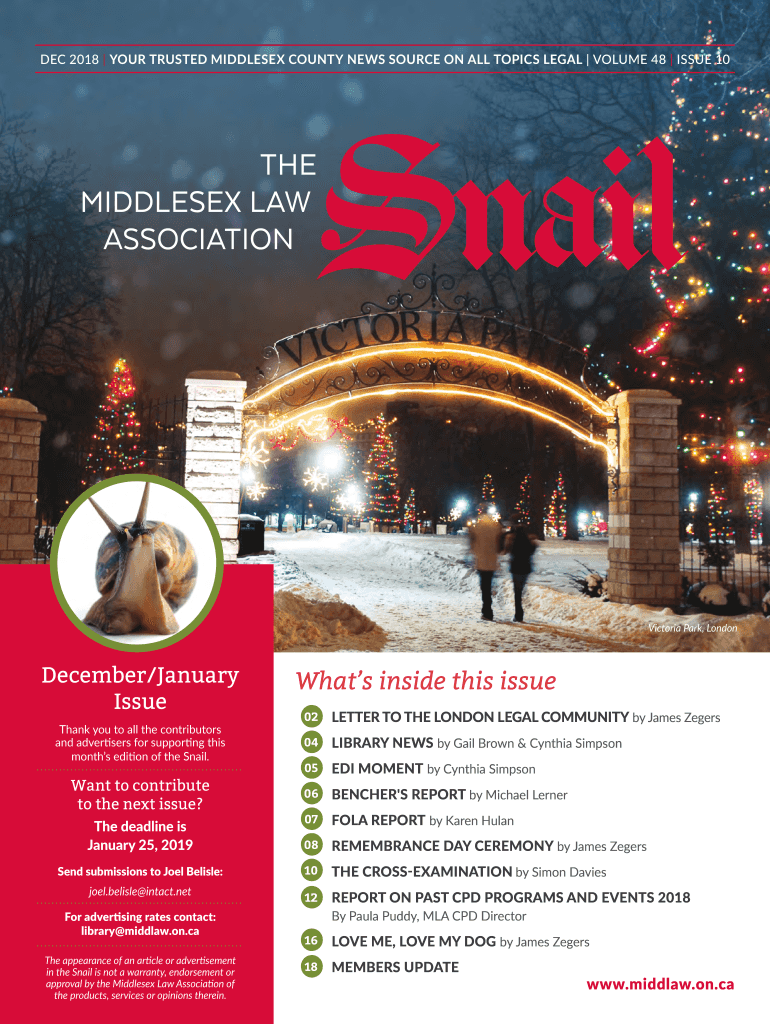 DEC 2018 | YOUR TRUSTED MIDDLESEX COUNTY NEWS SOURCE ON ALL TOPICS LEGAL | VOLUME 48 ISSUE 10

THE MIDDLESEX LAW ASSOCIATION

Snail

VICTORIA PARK

Victoria Park, London

December/January Issue

Thank you to all the contributors and advertisers for supporting this month's edition of the Snail.

Want to contribute to the next issue?

The deadline is January 25, 2019

Send submissions to Joel Belisle:

joel.belisle@intact.net

For advertising rates contact: library@middlaw.on.ca

The appearance of an article or advertisement in the Snail is not a warranty, endorsement or approval by the Middlesex Law Association of the products, services or opinions therein.

What's inside this issue

02 LETTER TO THE LONDON LEGAL COMMUNITY by James Zegers

04 LIBRARY NEWS by Gail Brown & Cynthia Simpson

05 EDI MOMENT by Cynthia Simpson

06 BENCHER'S REPORT by Michael Lerner

07 FOLA REPORT by Karen Hulan

08 REMEMBRANCE DAY CEREMONY by James Zegers

10 THE CROSS-EXAMINATION by Simon Davies

12 REPORT ON PAST CPD PROGRAMS AND EVENTS 2018 By Paula Puddy, MLA CPD Director

16 LOVE ME, LOVE MY DOG by James Zegers

18 MEMBERS UPDATE

www.middlaw.on.ca